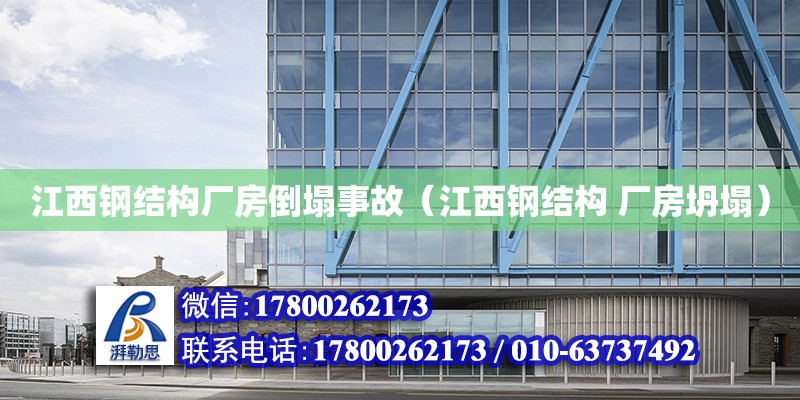 江西钢结构厂房倒塌事故（江西钢结构 厂房坍塌）

湃勒思

微信:17800262173

联系电话:17800262173 / 010-63737492